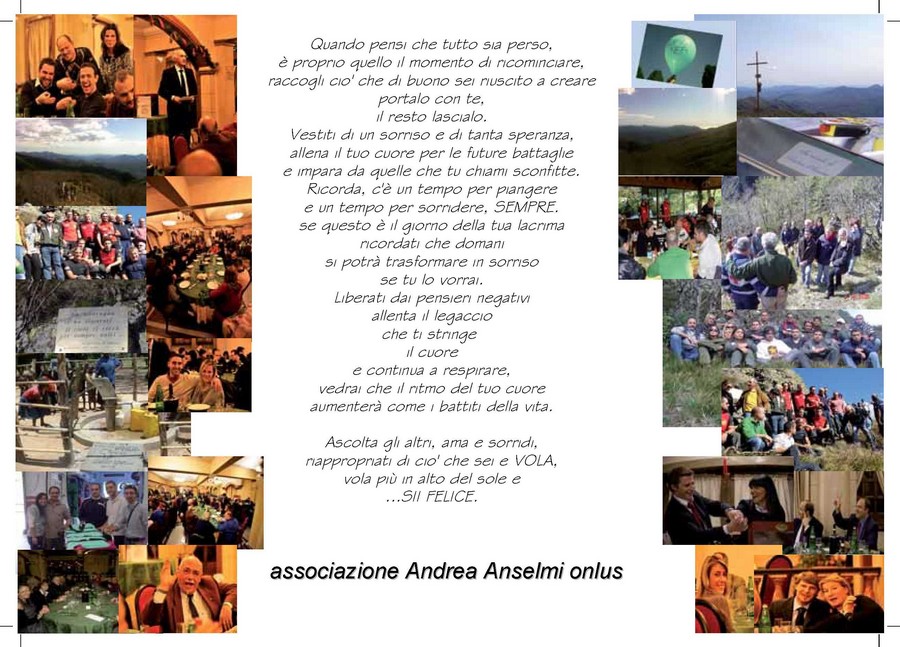 Quando pensi che tutto sia perso,
è proprio quello il momento di ricominciare,
raccogli cio' che di buono sei riuscito a creare
portalo con te,
il resto lascialo.
Vestiti di un sorriso e di tanta speranza,
allena il tuo cuore per le future battaglie
e impara da quelle che tu chiami sconfitte.
Ricorda, c'è un tempo per piangere
e un tempo per sorridere, SEMPRE.
se questo è il giorno della tua lacrima
ricordati che domani
si potrà trasformare in sorriso
se tu lo vorrai.
Liberati dai pensieri negativi
allenta il legaccio
che ti stringe
il cuore
e continua a respirare,
vedrai che il ritmo del tuo cuore
aumenterà come i battiti della vita.

Ascolta gli altri, ama e sorridi,
riappropriati di cio' che sei e VOLA,
vola più in alto del sole e
...SII FELICE.

associazione Andrea Anselmi onlus